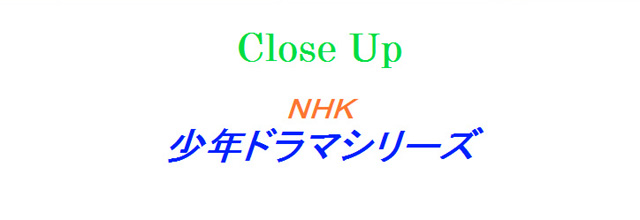 Close Up

NHK
少年ドラマシリーズ